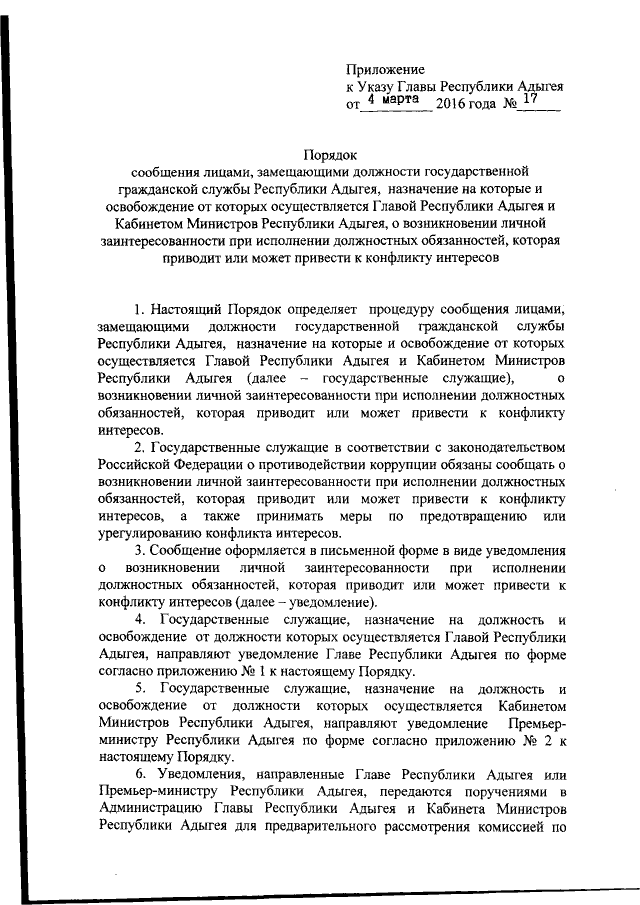 Приложение
к Указу Главы Республики Адыгея
от 4 марта 2016 года № 17

Порядок
сообщения лицами, замещающими должности государственной гражданской службы Республики Адыгея, назначение на которые и освобождение от которых осуществляется Главой Республики Адыгея и Кабинетом Министров Республики Адыгея, о возникновении личной заинтересованности при исполнении должностных обязанностей, которая приводит или может привести к конфликту интересов

1. Настоящий Порядок определяет процедуру сообщения лицами, замещающими должности государственной гражданской службы Республики Адыгея, назначение на которые и освобождение от которых осуществляется Главой Республики Адыгея и Кабинетом Министров Республики Адыгея (далее – государственные служащие), о возникновении личной заинтересованности при исполнении должностных обязанностей, которая приводит или может привести к конфликту интересов.

2. Государственные служащие в соответствии с законодательством Российской Федерации о противодействии коррупции обязаны сообщать о возникновении личной заинтересованности при исполнении должностных обязанностей, которая приводит или может привести к конфликту интересов, а также принимать меры по предотвращению или урегулированию конфликта интересов.

3. Сообщение оформляется в письменной форме в виде уведомления о возникновении личной заинтересованности при исполнении должностных обязанностей, которая приводит или может привести к конфликту интересов (далее – уведомление).

4. Государственные служащие, назначение на должность и освобождение от должности которых осуществляется Главой Республики Адыгея, направляют уведомление Главе Республики Адыгея по форме согласно приложению № 1 к настоящему Порядку.

5. Государственные служащие, назначение на должность и освобождение от должности которых осуществляется Кабинетом Министров Республики Адыгея, направляют уведомление Премьер-министру Республики Адыгея по форме согласно приложению № 2 к настоящему Порядку.

6. Уведомления, направленные Главе Республики Адыгея или Премьер-министру Республики Адыгея, передаются поручениями в Администрацию Главы Республики Адыгея и Кабинета Министров Республики Адыгея для предварительного рассмотрения комиссией по